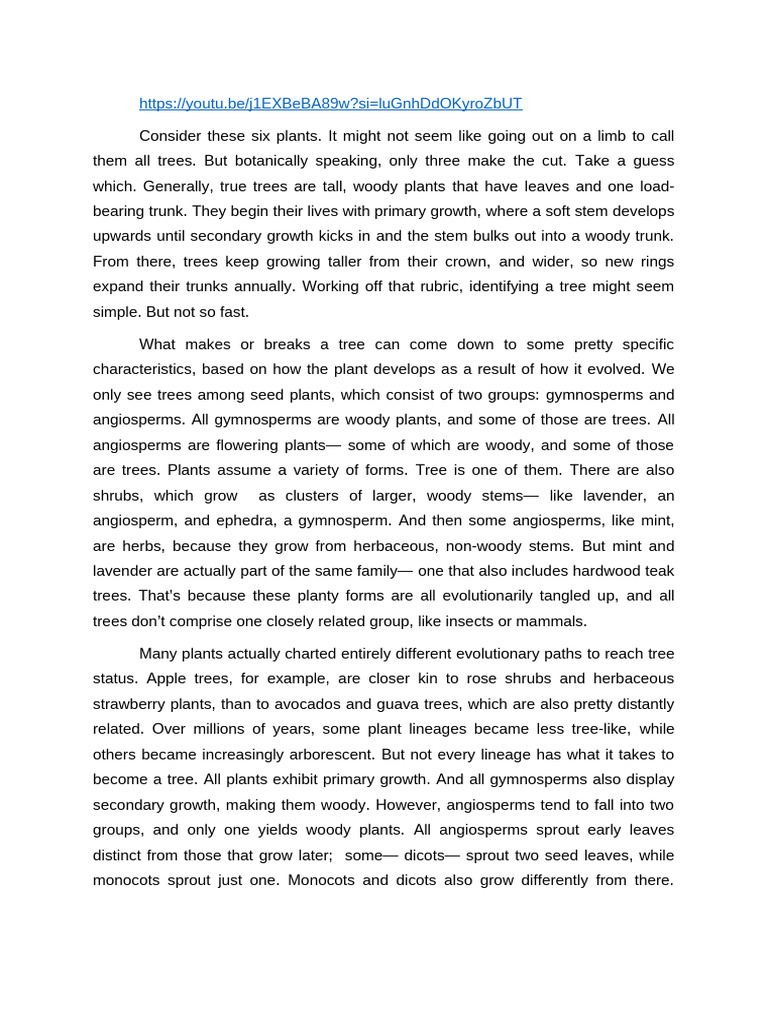 https://youtu.be/j1EXBeBA89w?si=luGnhDdOKyroZbUT

Consider these six plants. It might not seem like going out on a limb to call them all trees. But botanically speaking, only three make the cut. Take a guess which. Generally, true trees are tall, woody plants that have leaves and one load-bearing trunk. They begin their lives with primary growth, where a soft stem develops upwards until secondary growth kicks in and the stem bulks out into a woody trunk. From there, trees keep growing taller from their crown, and wider, so new rings expand their trunks annually. Working off that rubric, identifying a tree might seem simple. But not so fast.

What makes or breaks a tree can come down to some pretty specific characteristics, based on how the plant develops as a result of how it evolved. We only see trees among seed plants, which consist of two groups: gymnosperms and angiosperms. All gymnosperms are woody plants, and some of those are trees. All angiosperms are flowering plants— some of which are woody, and some of those are trees. Plants assume a variety of forms. Tree is one of them. There are also shrubs, which grow as clusters of larger, woody stems— like lavender, an angiosperm, and ephedra, a gymnosperm. And then some angiosperms, like mint, are herbs, because they grow from herbaceous, non-woody stems. But mint and lavender are actually part of the same family— one that also includes hardwood teak trees. That's because these planty forms are all evolutionarily tangled up, and all trees don't comprise one closely related group, like insects or mammals.

Many plants actually charted entirely different evolutionary paths to reach tree status. Apple trees, for example, are closer kin to rose shrubs and herbaceous strawberry plants, than to avocados and guava trees, which are also pretty distantly related. Over millions of years, some plant lineages became less tree-like, while others became increasingly arborescent. But not every lineage has what it takes to become a tree. All plants exhibit primary growth. And all gymnosperms also display secondary growth, making them woody. However, angiosperms tend to fall into two groups, and only one yields woody plants. All angiosperms sprout early leaves distinct from those that grow later; some— dicots— sprout two seed leaves, while monocots sprout just one. Monocots and dicots also grow differently from there.